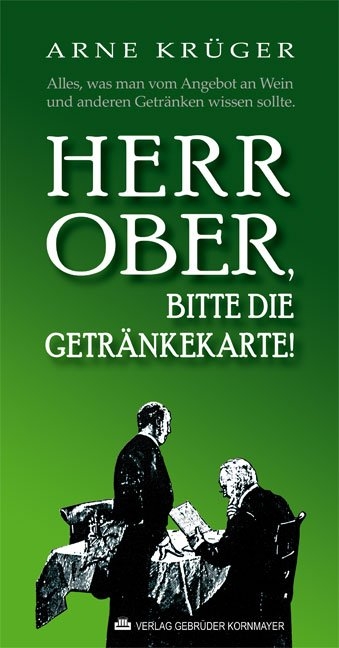 ARNE KRÜGER

Alles, was man vom Angebot an Wein und anderen Getränken wissen sollte.

HERR OBER, BITTE DIE GETRÄNKEKARTE!

VERLAG GEBRÜDER KORNMAYER